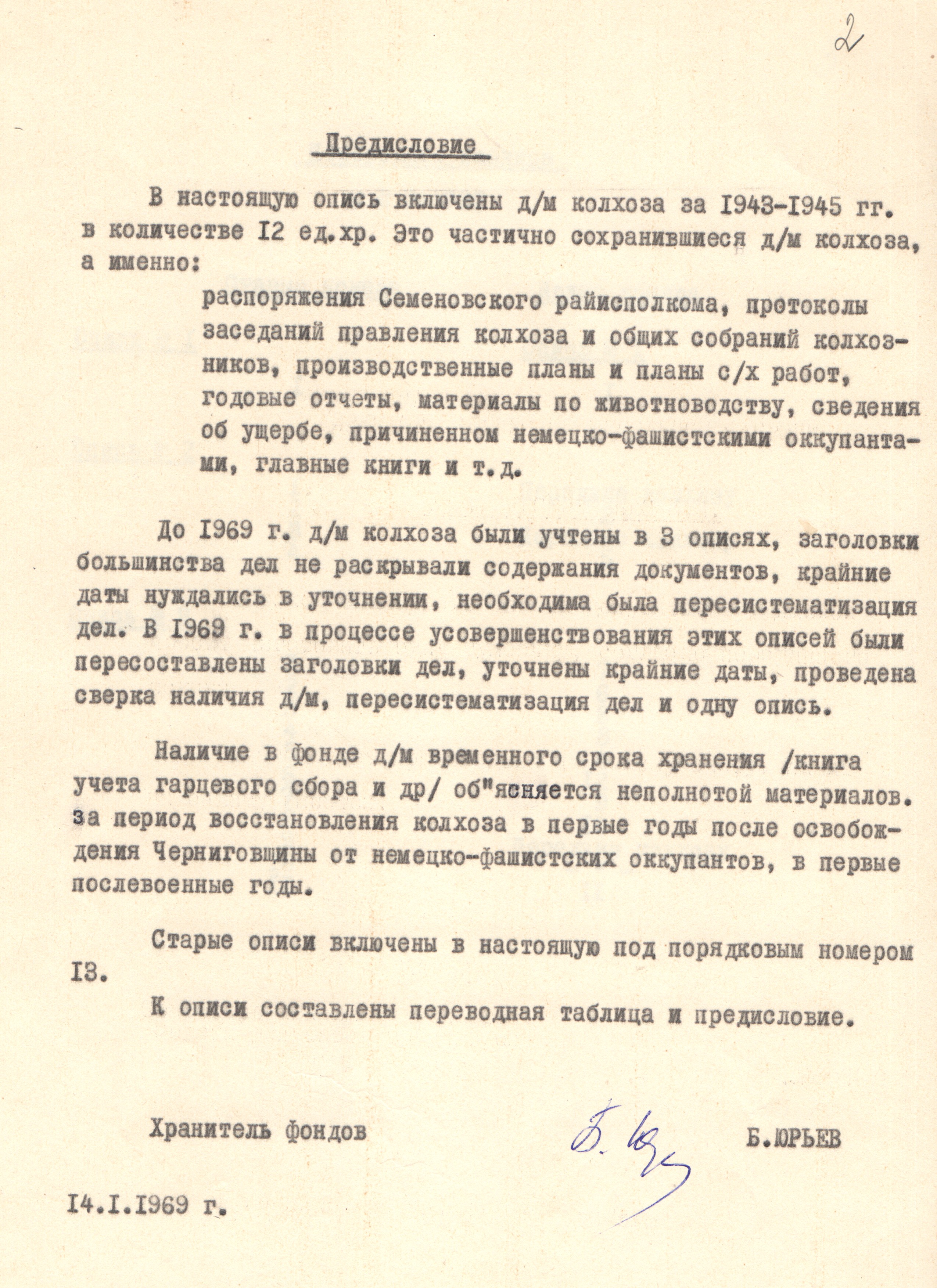 2

Предисловие

В настоящую опись включены д/м колхоза за I943-I945 гг. в количестве I2 ед.хр. Это частично сохранившиеся д/м колхоза, а именно:

распоряжения Семеновского райисполкома, протоколы заседаний правления колхоза и общих собраний колхозников, производственные планы и планы с/х работ, годовые отчеты, материалы по животноводству, сведения об ущербе, причиненном немецко-фашистскими оккупантами, главные книги и т.д.

До I969 г. д/м колхоза были учтены в 3 описях, заголовки большинства дел не раскрывали содержания документов, крайние даты нуждались в уточнении, необходима была пересистематизация дел. В I969 г. в процессе усовершенствования этих описей были пересоставлены заголовки дел, уточнены крайние даты, проведена сверка наличия д/м, пересистематизация дел и одну опись.

Наличие в фонде д/м временного срока хранения /книга учета гарцевого сбора и др/ об"ясняется неполнотой материалов. за период восстановления колхоза в первые годы после освобождения Черниговщины от немецко-фашистских оккупантов, в первые послевоенные годы.

Старые описи включены в настоящую под порядковым номером I3.

К описи составлены переводная таблица и предисловие.

Хранитель фондов Б. Юр Б.ЮРЬЕВ

I4.I.I969 г.